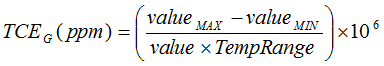 $TCE_G(ppm) = \left( \frac{value_{MAX} - value_{MIN}}{value \times TempRange} \right) \times 10^6$